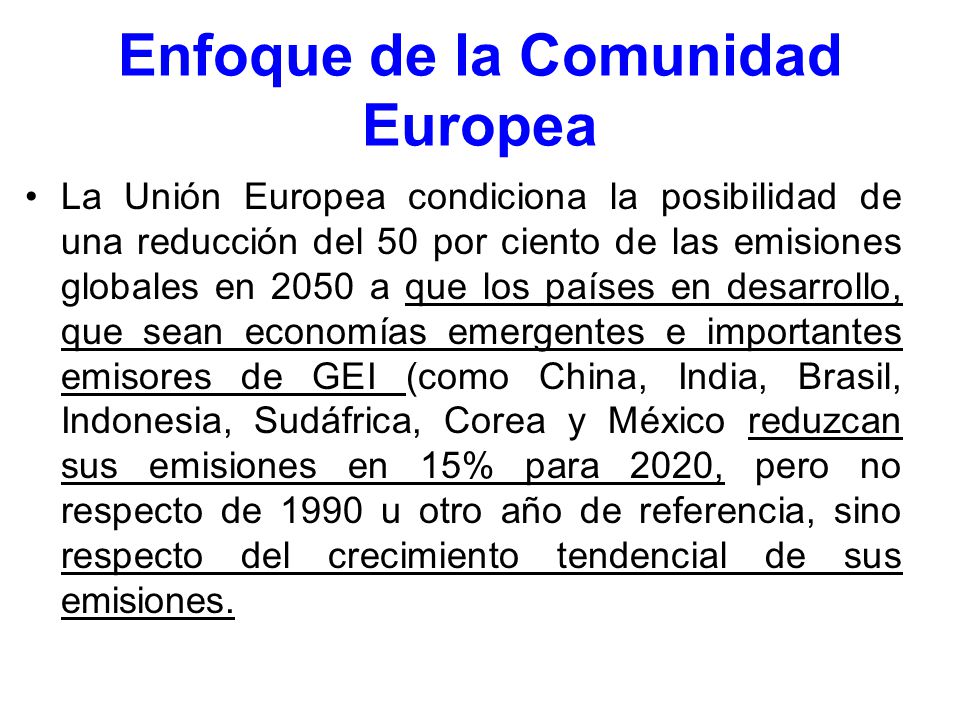 Enfoque de la Comunidad Europea

• La Unión Europea condiciona la posibilidad de una reducción del 50 por ciento de las emisiones globales en 2050 a que los países en desarrollo, que sean economías emergentes e importantes emisores de GEI (como China, India, Brasil, Indonesia, Sudáfrica, Corea y México reduzcan sus emisiones en 15% para 2020, pero no respecto de 1990 u otro año de referencia, sino respecto del crecimiento tendencial de sus emisiones.